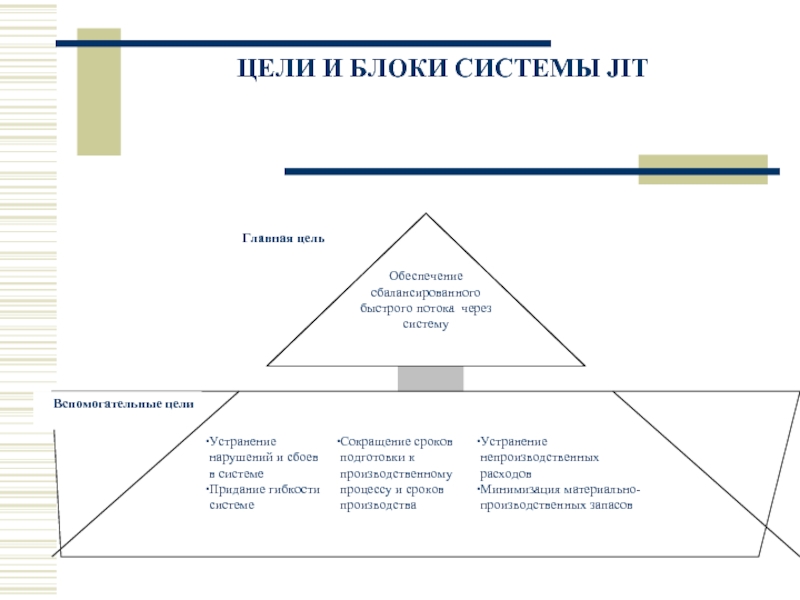 ЦЕЛИ И БЛОКИ СИСТЕМЫ JIT

Главная цель

Обеспечение сбалансированного быстрого потока через систему

Вспомогательные цели

•Устранение нарушений и сбоев в системе
•Придание гибкости системе

•Сокращение сроков подготовки к производственному процессу и сроков производства

•Устранение непроизводственных расходов
•Минимизация материально-производственных запасов